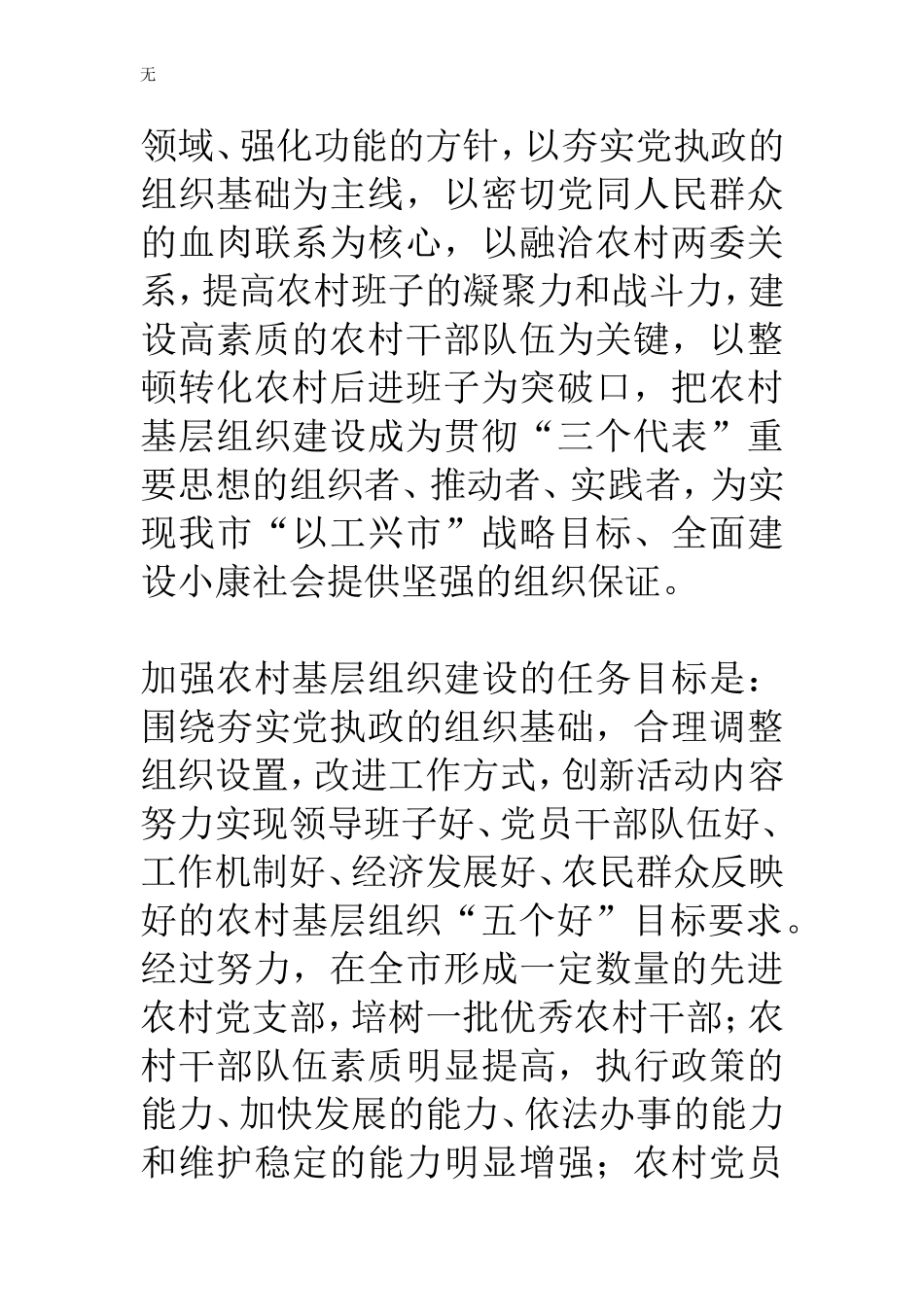 无

领域、强化功能的方针，以夯实党执政的组织基础为主线，以密切党同人民群众的血肉联系为核心，以融洽农村两委关系，提高农村班子的凝聚力和战斗力，建设高素质的农村干部队伍为关键，以整顿转化农村后进班子为突破口，把农村基层组织建设成为贯彻“三个代表”重要思想的组织者、推动者、实践者，为实现我市“以工兴市”战略目标、全面建设小康社会提供坚强的组织保证。

加强农村基层组织建设的任务目标是：围绕夯实党执政的组织基础，合理调整组织设置，改进工作方式，创新活动内容努力实现领导班子好、党员干部队伍好、工作机制好、经济发展好、农民群众反映好的农村基层组织“五个好”目标要求。经过努力，在全市形成一定数量的先进农村党支部，培树一批优秀农村干部；农村干部队伍素质明显提高，执行政策的能力、加快发展的能力、依法办事的能力和维护稳定的能力明显增强；农村党员